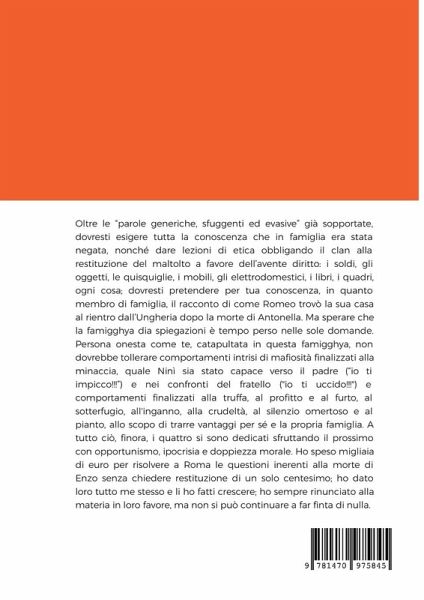 Oltre le "parole generiche, sfuggenti ed evasive" già sopportate, dovresti esigere tutta la conoscenza che in famiglia era stata negata, nonché dare lezioni di etica obbligando il clan alla restituzione del maltolto a favore dell'avente diritto: i soldi, gli oggetti, le quisquiglie, i mobili, gli elettrodomestici, i libri, i quadri, ogni cosa; dovresti pretendere per tua conoscenza, in quanto membro di famiglia, il racconto di come Romeo trovò la sua casa al rientro dall'Ungheria dopo la morte di Antonella. Ma sperare che la famigghya dia spiegazioni è tempo perso nelle sole domande. Persona onesta come te, catapultata in questa famigghya, non dovrebbe tollerare comportamenti intrisi di mafiosità finalizzati alla minaccia, quale Ninì sia stato capace verso il padre ("io ti impicco!!!") e nei confronti del fratello ("io ti uccido!!!") e comportamenti finalizzati alla truffa, al profitto e al furto, al sotterfugio, all'inganno, alla crudeltà, al silenzio omertoso e al pianto, allo scopo di trarre vantaggi per sé e la propria famiglia. A tutto ciò, finora, i quattro si sono dedicati sfruttando il prossimo con opportunismo, ipocrisia e doppiezza morale. Ho speso migliaia di euro per risolvere a Roma le questioni inerenti alla morte di Enzo senza chiedere restituzione di un solo centesimo; ho dato loro tutto me stesso e li ho fatti crescere; ho sempre rinunciato alla materia in loro favore, ma non si può continuare a far finta di nulla.

9 781470 975845